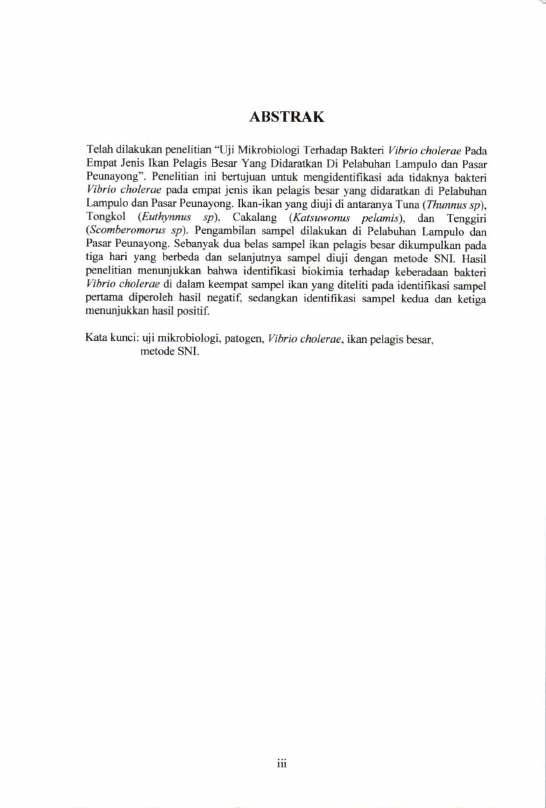 ABSTRAK

Telah dilakukan penelitian "Uji Mikrobiologi Terhadap Bakteri Vibrio cholerae Pada Empat Jenis Ikan Pelagis Besar Yang Didaratkan Di Pelabuhan Lampulo dan Pasar Peunayong". Penelitian ini bertujuan untuk mengidentifikasi ada tidaknya bakteri Vibrio cholerae pada empat jenis ikan pelagis besar yang didaratkan di Pelabuhan Lampulo dan Pasar Peunayong. Ikan-ikan yang diuji di antaranya Tuna (Thunnus sp), Tongkol (Euthynnus sp), Cakalang (Katsuwonus pelamis), dan Tenggiri (Scomberomorus sp). Pengambilan sampel dilakukan di Pelabuhan Lampulo dan Pasar Peunayong. Sebanyak dua belas sampel ikan pelagis besar dikumpulkan pada tiga hari yang berbeda dan selanjutnya sampel diuji dengan metode SNI. Hasil penelitian menunjukkan bahwa identifikasi biokimia terhadap keberadaan bakteri Vibrio cholerae di dalam keempat sampel ikan yang diteliti pada identifikasi sampel pertama diperoleh hasil negatif, sedangkan identifikasi sampel kedua dan ketiga menunjukkan hasil positif.

Kata kunci: uji mikrobiologi, patogen, Vibrio cholerae, ikan pelagis besar, metode SNI.

iii